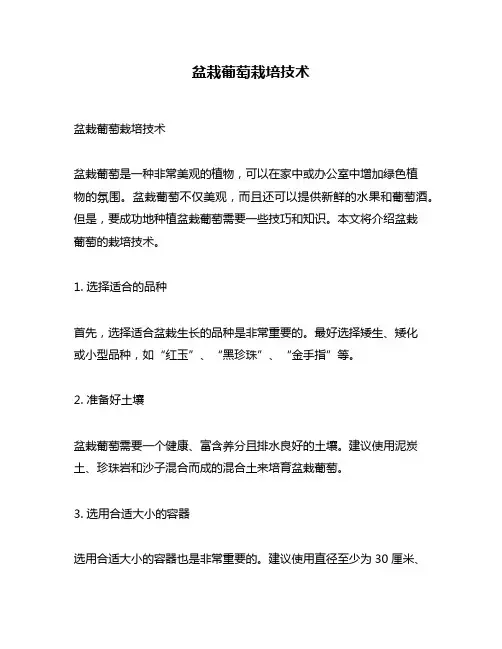 盆栽葡萄栽培技术

盆栽葡萄栽培技术

盆栽葡萄是一种非常美观的植物，可以在家中或办公室中增加绿色植物的氛围。盆栽葡萄不仅美观，而且还可以提供新鲜的水果和葡萄酒。但是，要成功地种植盆栽葡萄需要一些技巧和知识。本文将介绍盆栽葡萄的栽培技术。

1. 选择适合的品种

首先，选择适合盆栽生长的品种是非常重要的。最好选择矮生、矮化或小型品种，如“红玉”、“黑珍珠”、“金手指”等。

2. 准备好土壤

盆栽葡萄需要一个健康、富含养分且排水良好的土壤。建议使用泥炭土、珍珠岩和沙子混合而成的混合土来培育盆栽葡萄。

3. 选用合适大小的容器

选用合适大小的容器也是非常重要的。建议使用直径至少为 30 厘米、